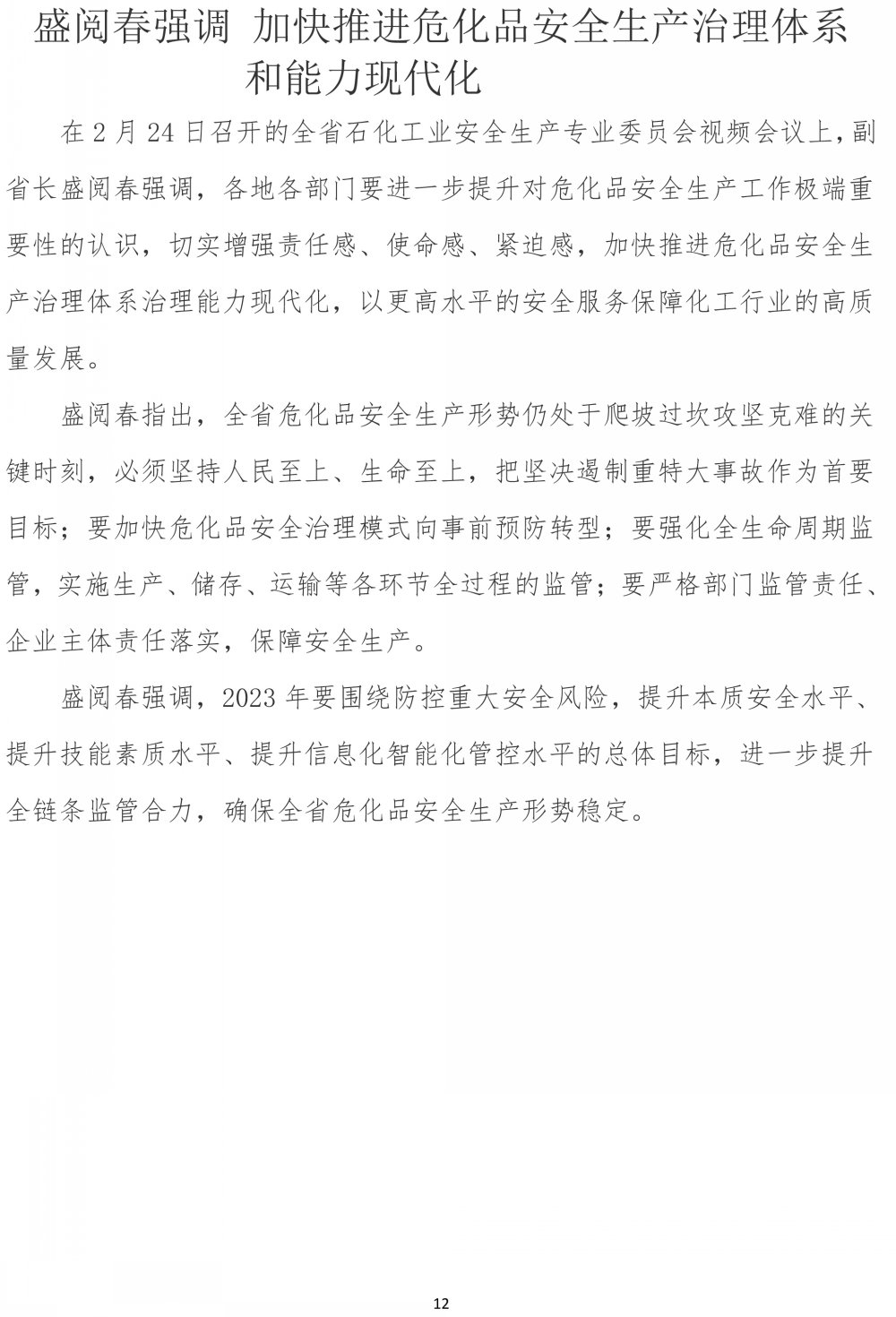 盛阅春强调 加快推进危化品安全生产治理体系和能力现代化

在 2 月 24 日召开的全省石化工业安全生产专业委员会视频会议上，副省长盛阅春强调，各地各部门要进一步提升对危化品安全生产工作极端重要性的认识，切实增强责任感、使命感、紧迫感，加快推进危化品安全生产治理体系治理能力现代化，以更高水平的安全服务保障化工行业的高质量发展。

盛阅春指出，全省危化品安全生产形势仍处于爬坡过坎攻坚克难的关键时刻，必须坚持人民至上、生命至上，把坚决遏制重特大事故作为首要目标；要加快危化品安全治理模式向事前预防转型；要强化全生命周期监管，实施生产、储存、运输等各环节全过程的监管；要严格部门监管责任、企业主体责任落实，保障安全生产。

盛阅春强调，2023 年要围绕防控重大安全风险，提升本质安全水平、提升技能素质水平、提升信息化智能化管控水平的总体目标，进一步提升全链条监管合力，确保全省危化品安全生产形势稳定。

12